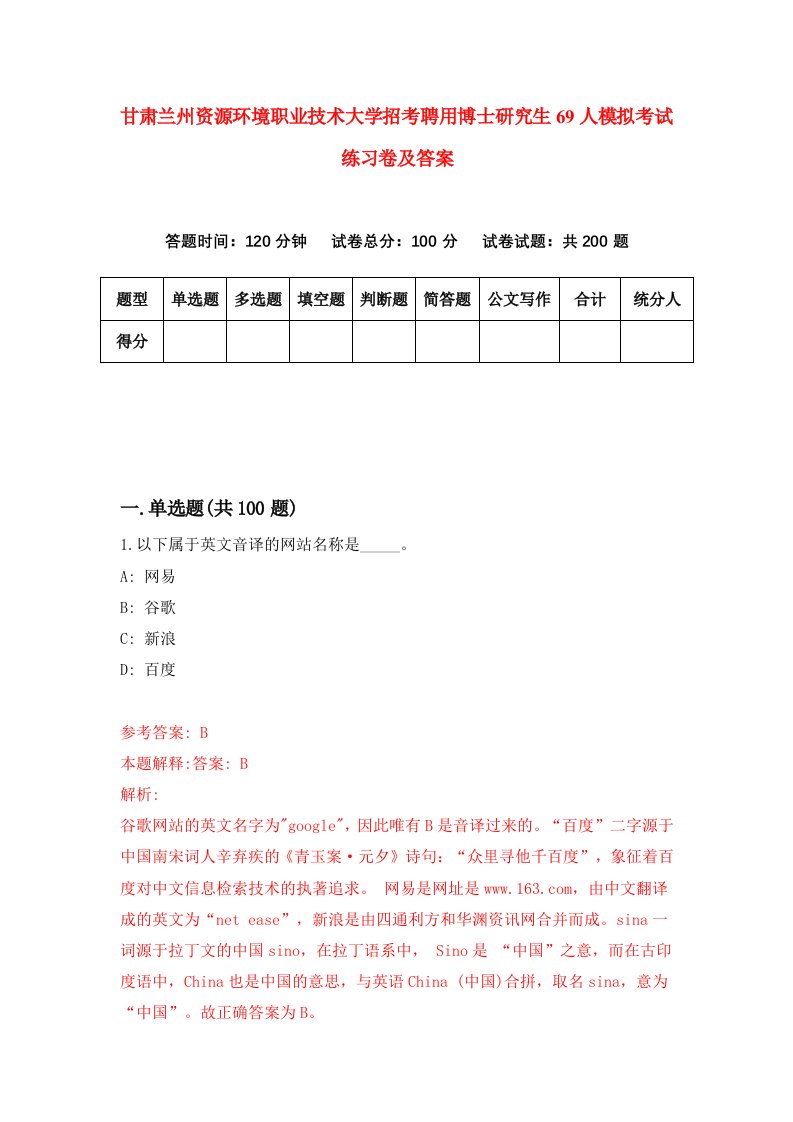 甘肃兰州资源环境职业技术大学招考聘用博士研究生69人模拟考试练习卷及答案

答题时间：120分钟　试卷总分：100分　试卷试题：共200题

| 题型 | 单选题 | 多选题 | 填空题 | 判断题 | 简答题 | 公文写作 | 合计 | 统分人 |
|---|---|---|---|---|---|---|---|---|
| 得分 | | | | | | | | |

一.单选题(共100题)

1.以下属于英文音译的网站名称是_____。

A: 网易

B: 谷歌

C: 新浪

D: 百度

参考答案: B

本题解释:答案: B

解析:

谷歌网站的英文名字为"google"，因此唯有B是音译过来的。“百度”二字源于中国南宋词人辛弃疾的《青玉案·元夕》诗句：“众里寻他千百度”，象征着百度对中文信息检索技术的执著追求。 网易是网址是www.163.com，由中文翻译成的英文为“net ease”，新浪是由四通利方和华渊资讯网合并而成。sina一词源于拉丁文的中国sino，在拉丁语系中， Sino是 “中国”之意，而在古印度语中，China也是中国的意思，与英语China (中国)合拼，取名sina，意为“中国”。故正确答案为B。